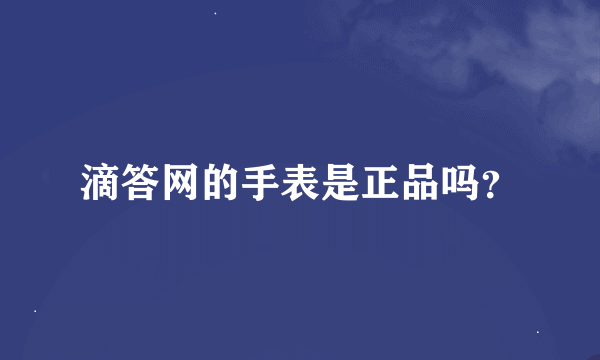 滴答网的手表是正品吗?